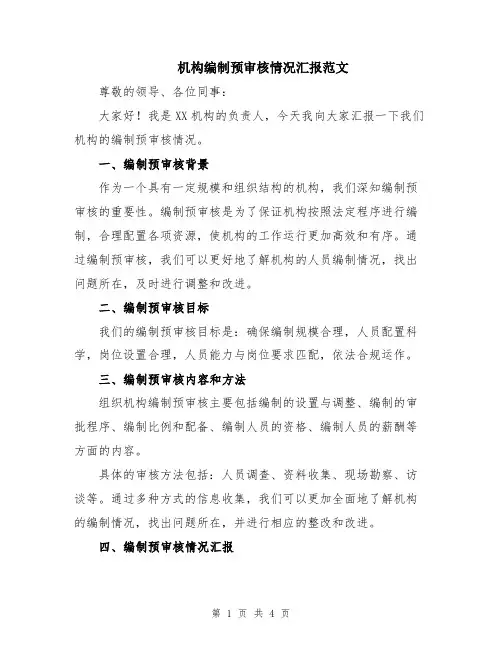 机构编制预审核情况汇报范文

尊敬的领导、各位同事：

大家好！我是XX机构的负责人，今天我向大家汇报一下我们机构的编制预审核情况。

一、编制预审核背景

作为一个具有一定规模和组织结构的机构，我们深知编制预审核的重要性。编制预审核是为了保证机构按照法定程序进行编制，合理配置各项资源，使机构的工作运行更加高效和有序。通过编制预审核，我们可以更好地了解机构的人员编制情况，找出问题所在，及时进行调整和改进。

二、编制预审核目标

我们的编制预审核目标是：确保编制规模合理，人员配置科学，岗位设置合理，人员能力与岗位要求匹配，依法合规运作。

三、编制预审核内容和方法

组织机构编制预审核主要包括编制的设置与调整、编制的审批程序、编制比例和配备、编制人员的资格、编制人员的薪酬等方面的内容。

具体的审核方法包括：人员调查、资料收集、现场勘察、访谈等。通过多种方式的信息收集，我们可以更加全面地了解机构的编制情况，找出问题所在，并进行相应的整改和改进。

四、编制预审核情况汇报

第 1 页 共 4 页